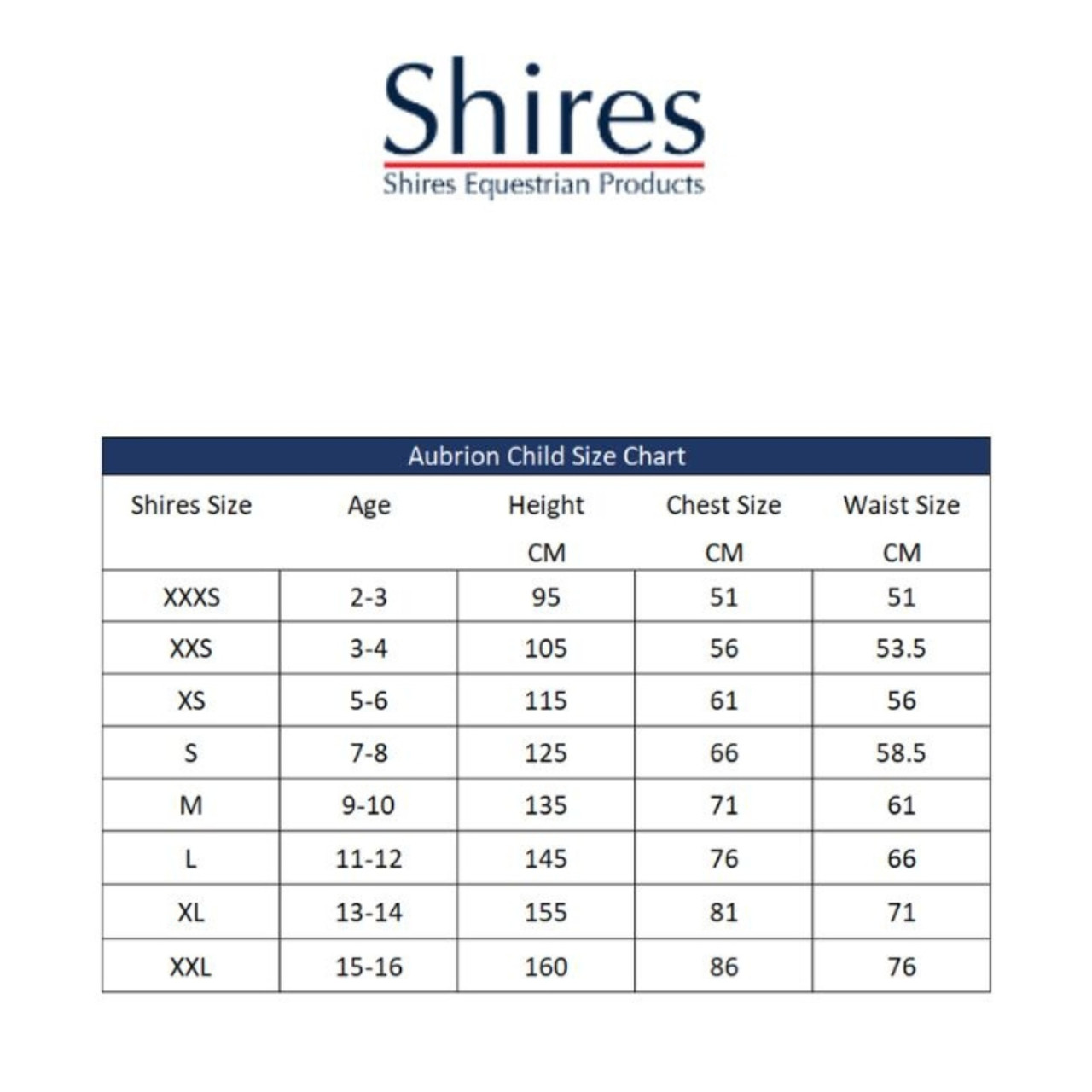 Shires
Shires Equestrian Products

Aubrion Child Size Chart

| Shires Size | Age | Height CM | Chest Size CM | Waist Size CM |
|---|---|---|---|---|
| XXXS | 2-3 | 95 | 51 | 51 |
| XXS | 3-4 | 105 | 56 | 53.5 |
| XS | 5-6 | 115 | 61 | 56 |
| S | 7-8 | 125 | 66 | 58.5 |
| M | 9-10 | 135 | 71 | 61 |
| L | 11-12 | 145 | 76 | 66 |
| XL | 13-14 | 155 | 81 | 71 |
| XXL | 15-16 | 160 | 86 | 76 |